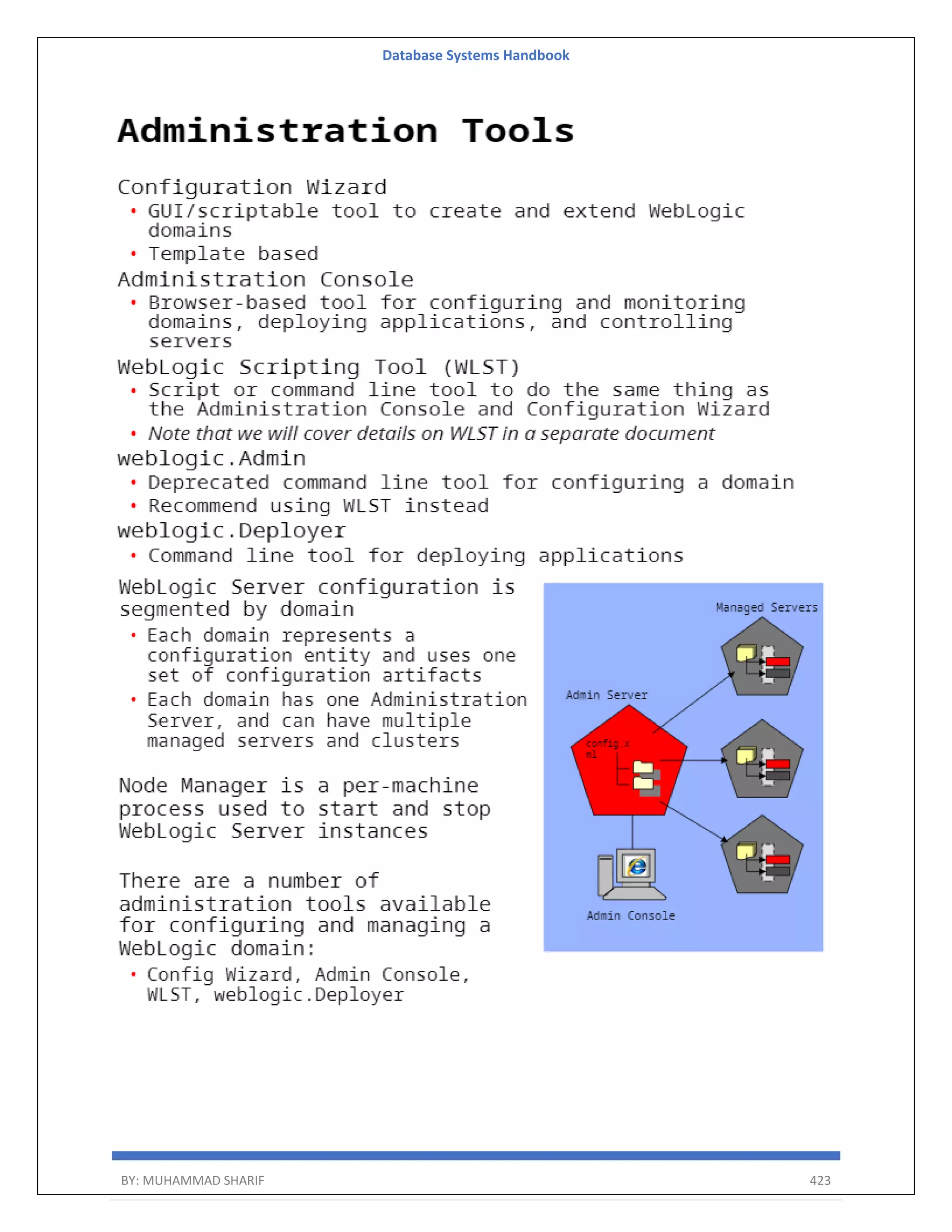 Database Systems Handbook

Administration Tools

Configuration Wizard
• GUI/scriptable tool to create and extend WebLogic domains
• Template based
Administration Console
• Browser-based tool for configuring and monitoring domains, deploying applications, and controlling servers
WebLogic Scripting Tool (WLST)
• Script or command line tool to do the same thing as the Administration Console and Configuration Wizard
• Note that we will cover details on WLST in a separate document
weblogic.Admin
• Deprecated command line tool for configuring a domain
• Recommend using WLST instead
weblogic.Deployer
• Command line tool for deploying applications

WebLogic Server configuration is segmented by domain
• Each domain represents a configuration entity and uses one set of configuration artifacts
• Each domain has one Administration Server, and can have multiple managed servers and clusters

Node Manager is a per-machine process used to start and stop WebLogic Server instances

There are a number of administration tools available for configuring and managing a WebLogic domain:
• Config Wizard, Admin Console, WLST, weblogic.Deployer

Managed Servers
Admin Server
config.xml
Admin Console

BY: MUHAMMAD SHARIF
423